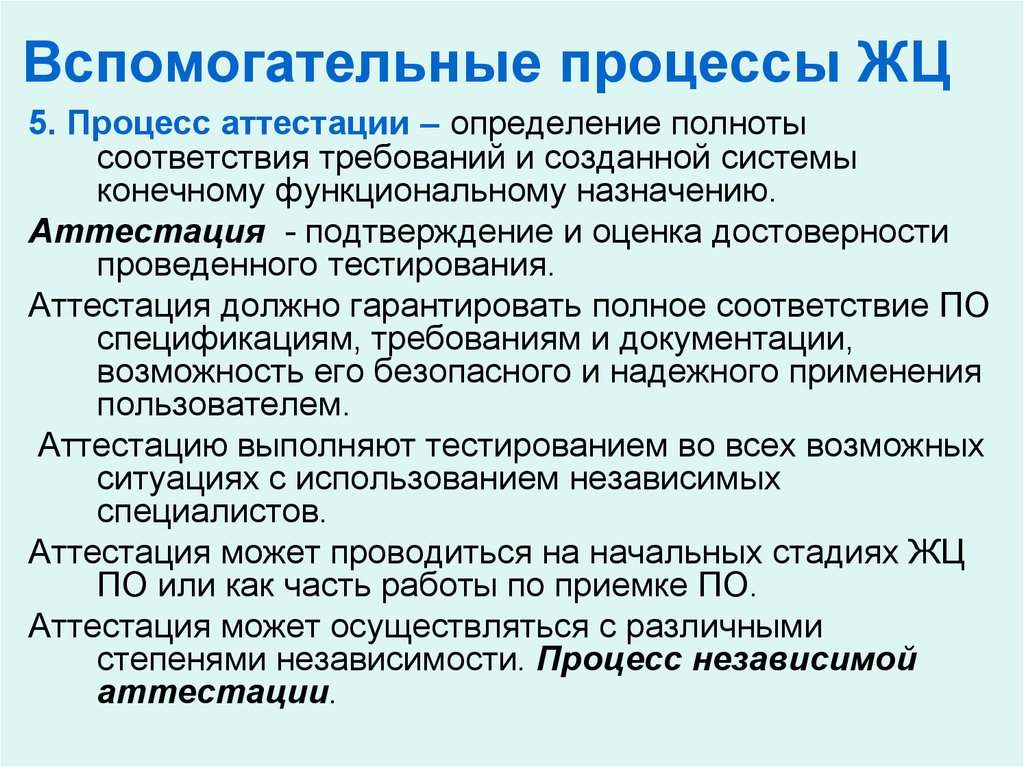 Вспомогательные процессы ЖЦ

5. Процесс аттестации – определение полноты соответствия требований и созданной системы конечному функциональному назначению.

Аттестация - подтверждение и оценка достоверности проведенного тестирования.

Аттестация должно гарантировать полное соответствие ПО спецификациям, требованиям и документации, возможность его безопасного и надежного применения пользователем.

Аттестацию выполняют тестированием во всех возможных ситуациях с использованием независимых специалистов.

Аттестация может проводиться на начальных стадиях ЖЦ ПО или как часть работы по приемке ПО.

Аттестация может осуществляться с различными степенями независимости. Процесс независимой аттестации.